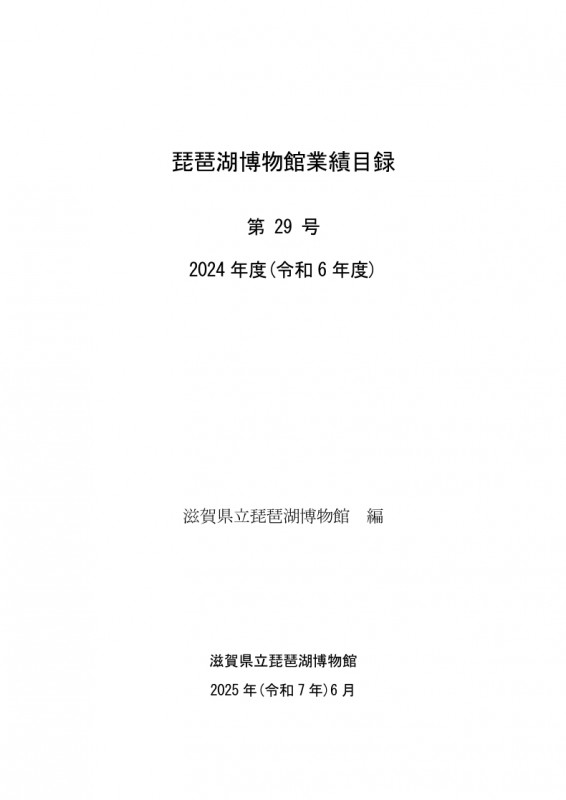 琵琶湖博物館業績目録

第29号

2024年度(令和6年度)

滋賀県立琵琶湖博物館 編

滋賀県立琵琶湖博物館

2025年(令和7年)6月